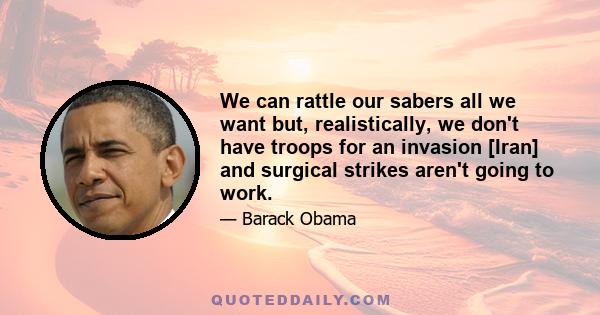 We can rattle our sabers all we want but, realistically, we don't have troops for an invasion [Iran] and surgical strikes aren't going to work.

— Barack Obama

QUOTEDDAILY.COM